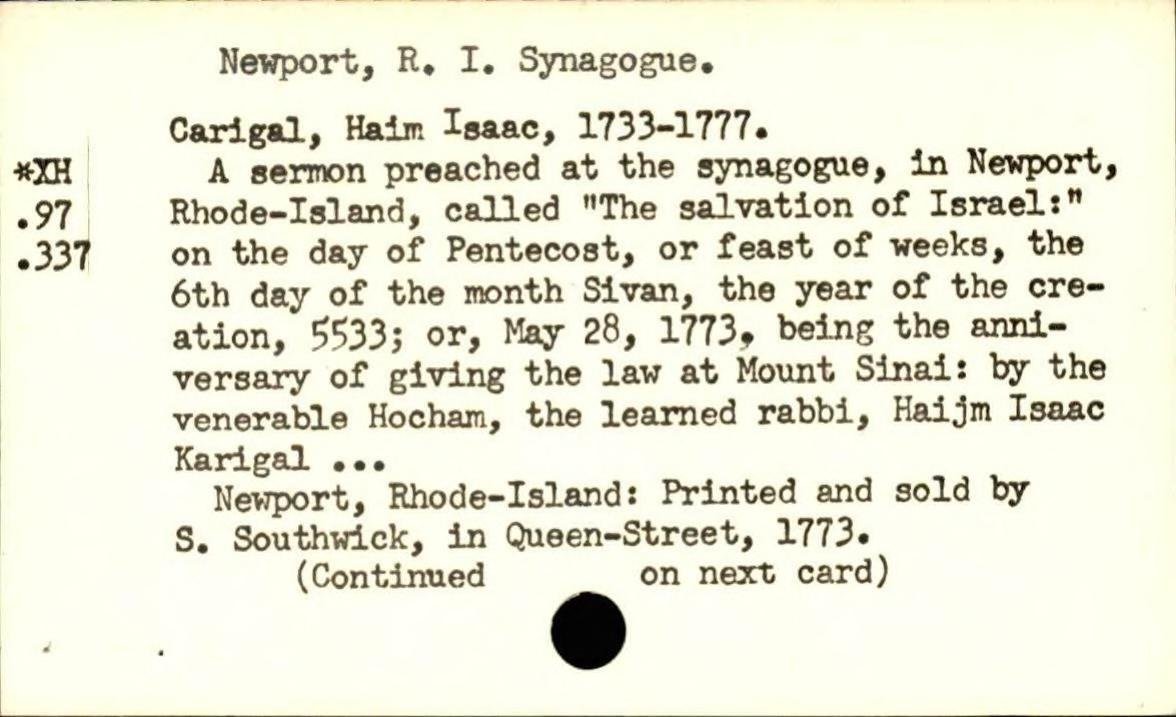 Newport, R. I. Synagogue.

*XH
.97
.337

Carigal, Haim Isaac, 1733-1777.
A sermon preached at the synagogue, in Newport, Rhode-Island, called "The salvation of Israel:" on the day of Pentecost, or feast of weeks, the 6th day of the month Sivan, the year of the creation, 5533; or, May 28, 1773, being the anniversary of giving the law at Mount Sinai: by the venerable Hocham, the learned rabbi, Haijm Isaac Karigal ...
Newport, Rhode-Island: Printed and sold by S. Southwick, in Queen-Street, 1773.
(Continued on next card)